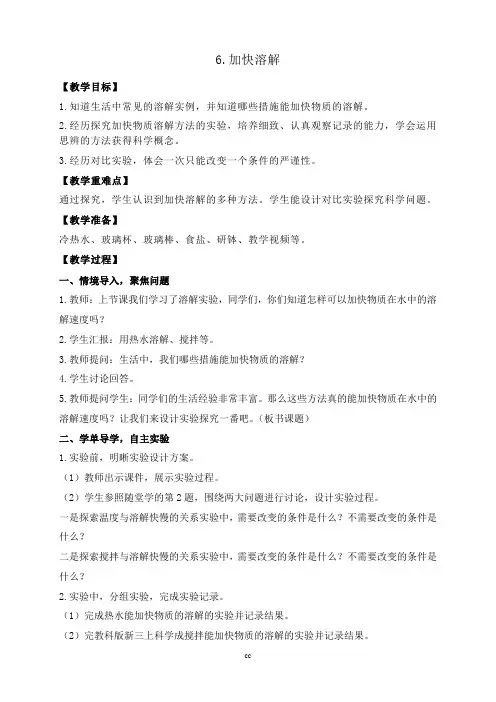 6. 加快溶解

【教学目标】

1. 知道生活中常见的溶解实例，并知道哪些措施能加快物质的溶解。

2. 经历探究加快物质溶解方法的实验，培养细致、认真观察记录的能力，学会运用思辨的方法获得科学概念。

3. 经历对比实验，体会一次只能改变一个条件的严谨性。

【教学重难点】

通过探究，学生认识到加快溶解的多种方法。学生能设计对比实验探究科学问题。

【教学准备】

冷热水、玻璃杯、玻璃棒、食盐、研钵、教学视频等。

【教学过程】

一、情境导入，聚焦问题

1. 教师：上节课我们学习了溶解实验，同学们，你们知道怎样可以加快物质在水中的溶解速度吗？

2. 学生汇报：用热水溶解、搅拌等。

3. 教师提问：生活中，我们哪些措施能加快物质的溶解？

4. 学生讨论回答。

5. 教师提问学生：同学们的生活经验非常丰富。那么这些方法真的能加快物质在水中的溶解速度吗？让我们来设计实验探究一番吧。（板书课题）

二、学单导学，自主实验

1. 实验前，明晰实验设计方案。

（1）教师出示课件，展示实验过程。

（2）学生参照随堂学的第 2 题，围绕两大问题进行讨论，设计实验过程。

一是探索温度与溶解快慢的关系实验中，需要改变的条件是什么？不需要改变的条件是什么？

二是探索搅拌与溶解快慢的关系实验中，需要改变的条件是什么？不需要改变的条件是什么？

2. 实验中，分组实验，完成实验记录。

（1）完成热水能加快物质的溶解的实验并记录结果。

（2）完教科版新三上科学成搅拌能加快物质的溶解的实验并记录结果。

cc